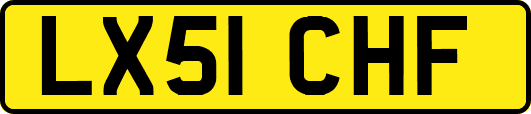 LX51 CHF